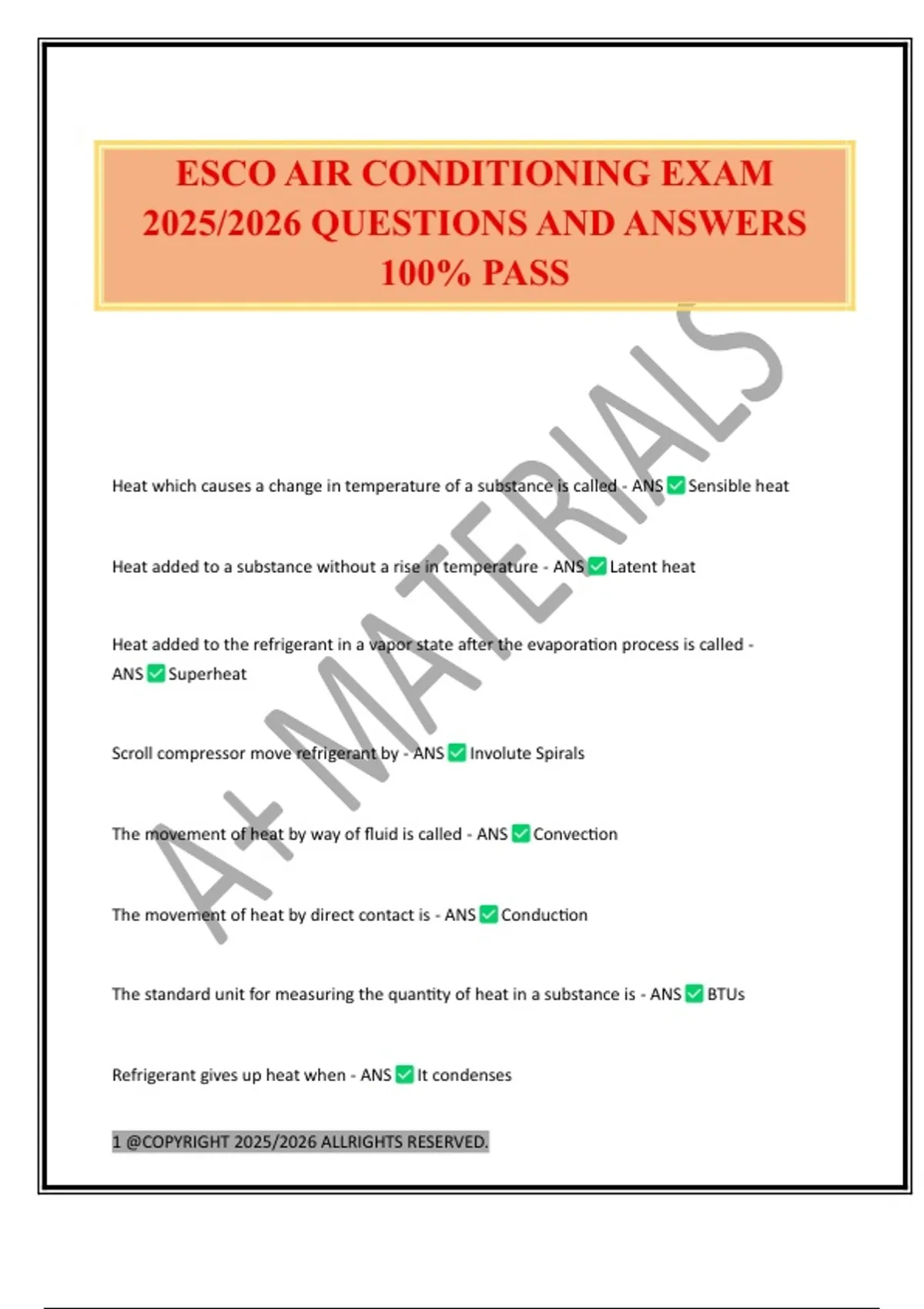 ESCO AIR CONDITIONING EXAM 2025/2026 QUESTIONS AND ANSWERS 100% PASS

A+ MATERIALS

Heat which causes a change in temperature of a substance is called - ANS ✅ Sensible heat

Heat added to a substance without a rise in temperature - ANS ✅ Latent heat

Heat added to the refrigerant in a vapor state after the evaporation process is called - ANS ✅ Superheat

Scroll compressor move refrigerant by - ANS ✅ Involute Spirals

The movement of heat by way of fluid is called - ANS ✅ Convection

The movement of heat by direct contact is - ANS ✅ Conduction

The standard unit for measuring the quantity of heat in a substance is - ANS ✅ BTUs

Refrigerant gives up heat when - ANS ✅ It condenses

1 @COPYRIGHT 2025/2026 ALLRIGHTS RESERVED.